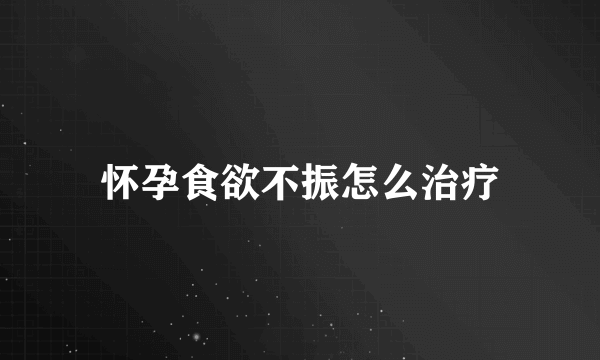 怀孕食欲不振怎么治疗